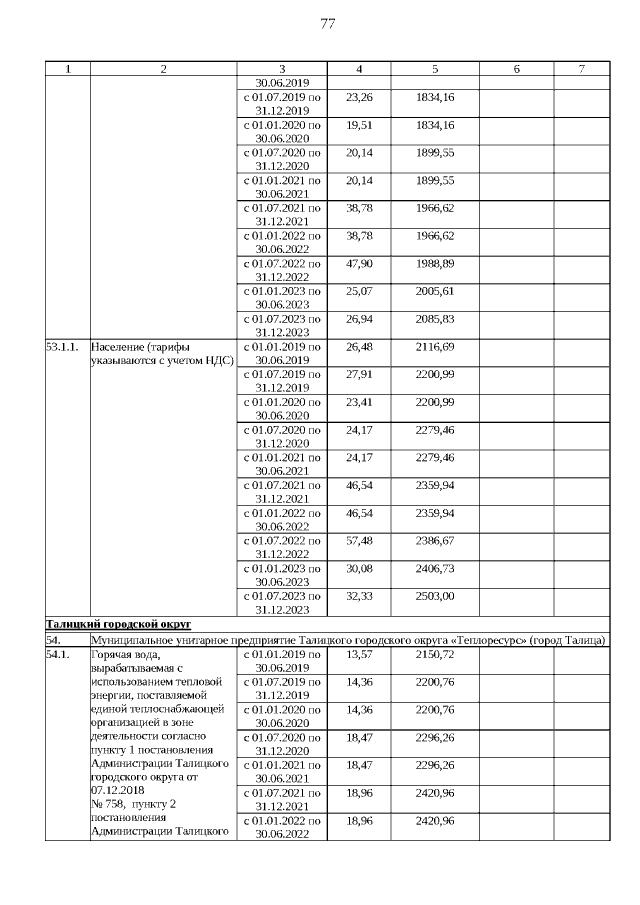 77

| 1 | 2 | 3 | 4 | 5 | 6 | 7 |
|---|---|---|---|---|---|---|
| | | 30.06.2019 | | | | |
| | | с 01.07.2019 по 31.12.2019 | 23,26 | 1834,16 | | |
| | | с 01.01.2020 по 30.06.2020 | 19,51 | 1834,16 | | |
| | | с 01.07.2020 по 31.12.2020 | 20,14 | 1899,55 | | |
| | | с 01.01.2021 по 30.06.2021 | 20,14 | 1899,55 | | |
| | | с 01.07.2021 по 31.12.2021 | 38,78 | 1966,62 | | |
| | | с 01.01.2022 по 30.06.2022 | 38,78 | 1966,62 | | |
| | | с 01.07.2022 по 31.12.2022 | 47,90 | 1988,89 | | |
| | | с 01.01.2023 по 30.06.2023 | 25,07 | 2005,61 | | |
| | | с 01.07.2023 по 31.12.2023 | 26,94 | 2085,83 | | |
| 53.1.1. | Население (тарифы указываются с учетом НДС) | с 01.01.2019 по 30.06.2019 | 26,48 | 2116,69 | | |
| | | с 01.07.2019 по 31.12.2019 | 27,91 | 2200,99 | | |
| | | с 01.01.2020 по 30.06.2020 | 23,41 | 2200,99 | | |
| | | с 01.07.2020 по 31.12.2020 | 24,17 | 2279,46 | | |
| | | с 01.01.2021 по 30.06.2021 | 24,17 | 2279,46 | | |
| | | с 01.07.2021 по 31.12.2021 | 46,54 | 2359,94 | | |
| | | с 01.01.2022 по 30.06.2022 | 46,54 | 2359,94 | | |
| | | с 01.07.2022 по 31.12.2022 | 57,48 | 2386,67 | | |
| | | с 01.01.2023 по 30.06.2023 | 30,08 | 2406,73 | | |
| | | с 01.07.2023 по 31.12.2023 | 32,33 | 2503,00 | | |
| Талицкий городской округ | | | | | | |
| 54. | Муниципальное унитарное предприятие Талицкого городского округа «Теплоресурс» (город Талица) | | | | | |
| 54.1. | Горячая вода, вырабатываемая с использованием тепловой энергии, поставляемой единой теплоснабжающей организацией в зоне деятельности согласно пункту 1 постановления Администрации Талицкого городского округа от 07.12.2018 № 758, пункту 2 постановления Администрации Талицкого | с 01.01.2019 по 30.06.2019 | 13,57 | 2150,72 | | |
| | | с 01.07.2019 по 31.12.2019 | 14,36 | 2200,76 | | |
| | | с 01.01.2020 по 30.06.2020 | 14,36 | 2200,76 | | |
| | | с 01.07.2020 по 31.12.2020 | 18,47 | 2296,26 | | |
| | | с 01.01.2021 по 30.06.2021 | 18,47 | 2296,26 | | |
| | | с 01.07.2021 по 31.12.2021 | 18,96 | 2420,96 | | |
| | | с 01.01.2022 по 30.06.2022 | 18,96 | 2420,96 | | |